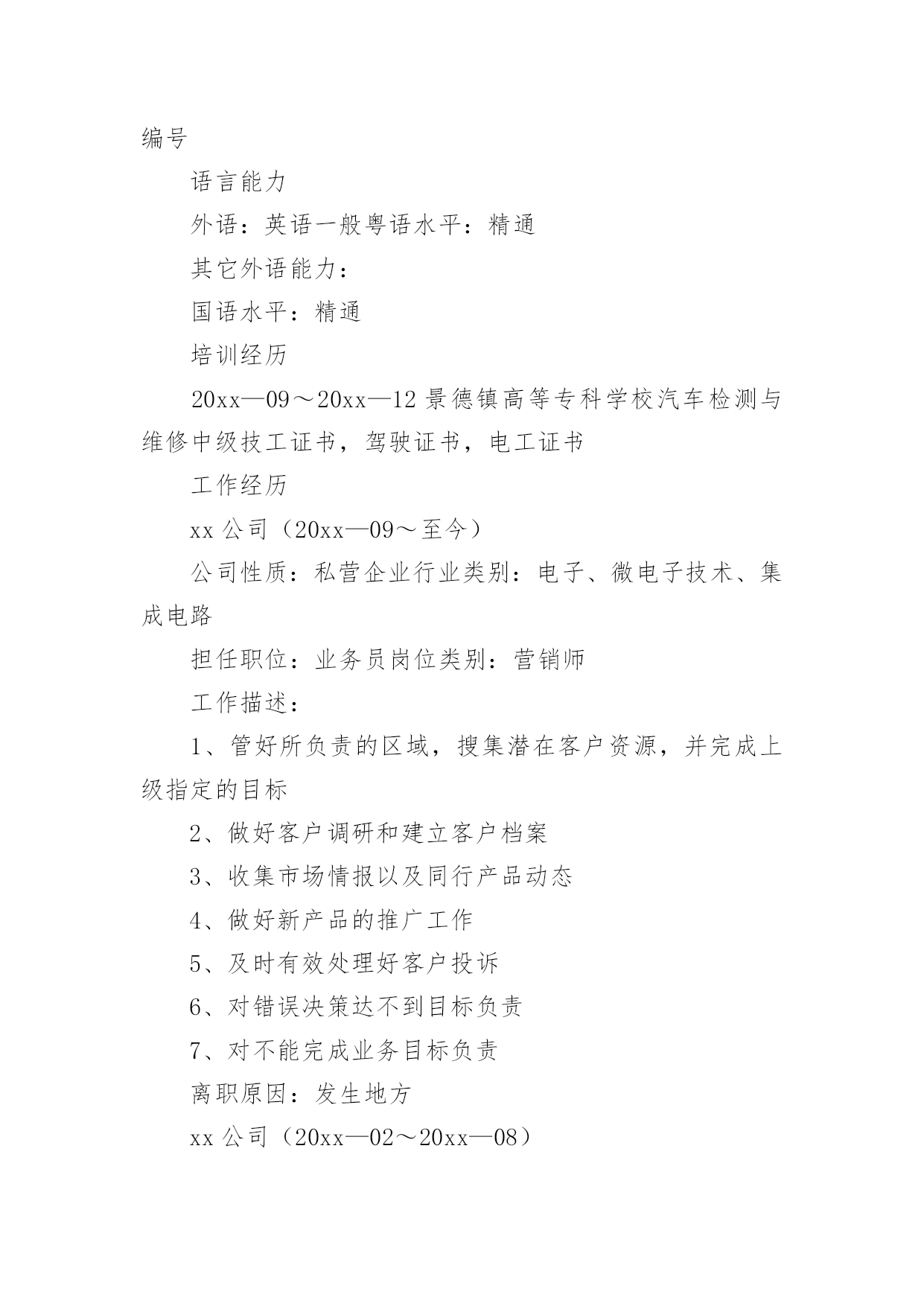 编号

语言能力

外语：英语一般粤语水平：精通

其它外语能力：

国语水平：精通

培训经历

20xx—09～20xx—12 景德镇高等专科学校汽车检测与维修中级技工证书，驾驶证书，电工证书

工作经历

xx 公司（20xx—09～至今）

公司性质：私营企业行业类别：电子、微电子技术、集成电路

担任职位：业务员岗位类别：营销师

工作描述：

1、管好所负责的区域，搜集潜在客户资源，并完成上级指定的目标

2、做好客户调研和建立客户档案

3、收集市场情报以及同行产品动态

4、做好新产品的推广工作

5、及时有效处理好客户投诉

6、对错误决策达不到目标负责

7、对不能完成业务目标负责

离职原因：发生地方

xx 公司（20xx—02～20xx—08）